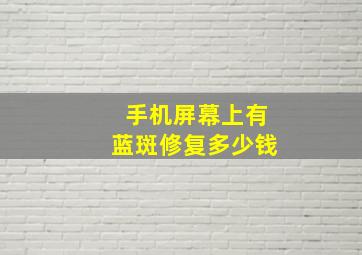 手机屏幕上有
蓝斑修复多少钱